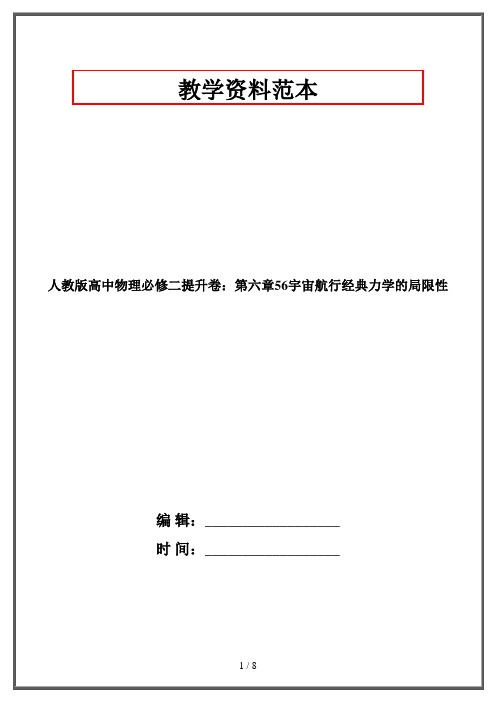 教学资料范本

人教版高中物理必修二提升卷：第六章56宇宙航行经典力学的局限性

编 辑：____________________

时 间：____________________

1 / 8